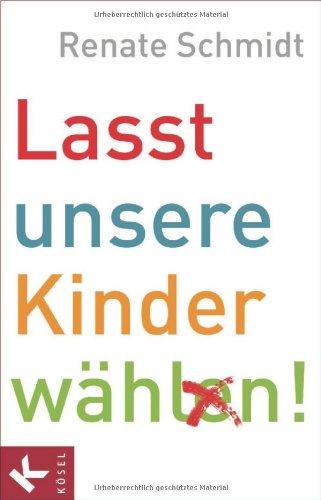 Urheberrechtlich geschütztes Material

Renate Schmidt

Lasst unsere Kinder wählen!

K
KÖSEL

Urheberrechtlich geschütztes Material